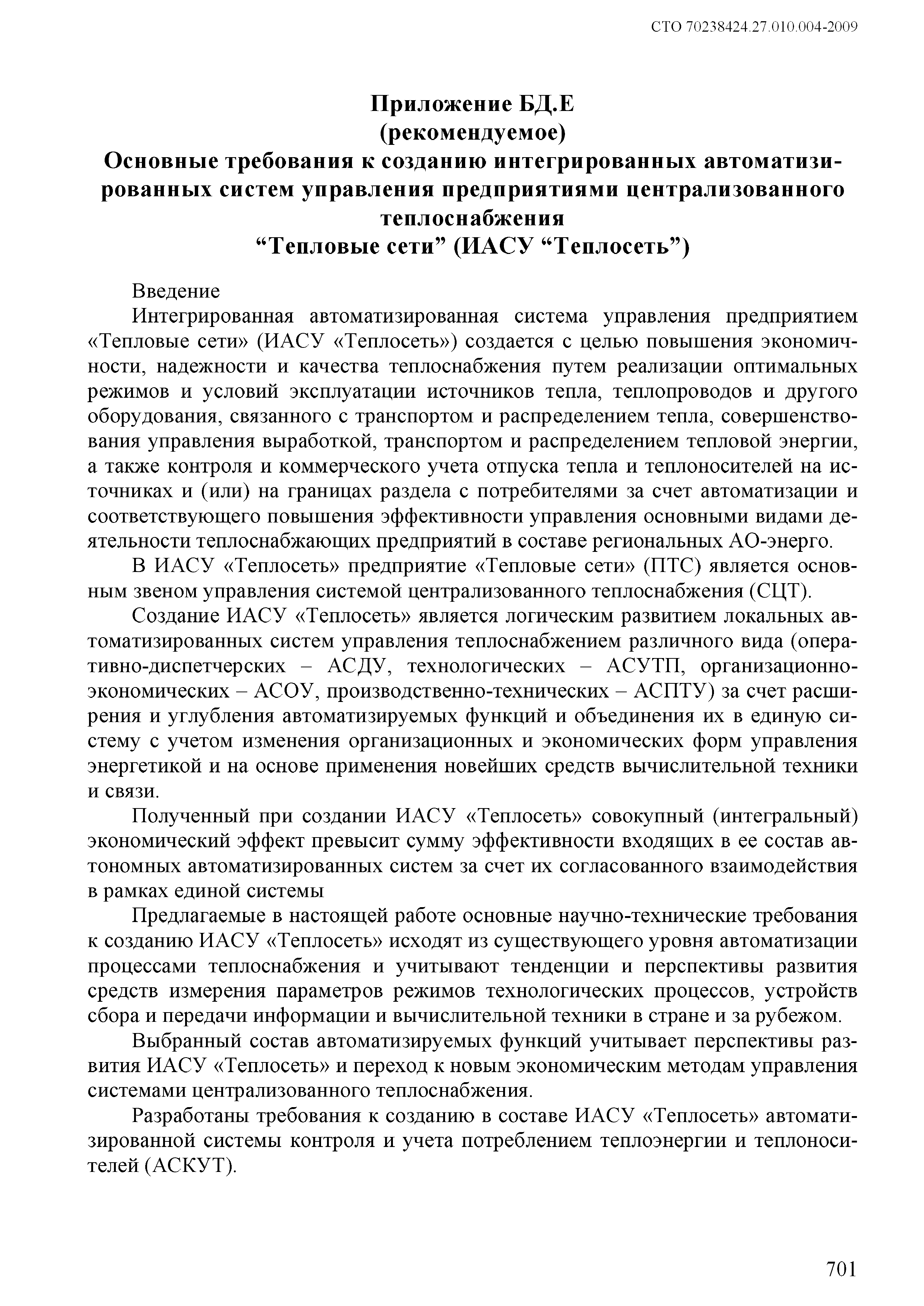 СТО 70238424.27.010.004-2009

Приложение БД.Е
(рекомендуемое)
Основные требования к созданию интегрированных автоматизированных систем управления предприятиями централизованного теплоснабжения
“Тепловые сети” (ИАСУ “Теплосеть”)

Введение
Интегрированная автоматизированная система управления предприятием «Тепловые сети» (ИАСУ «Теплосеть») создается с целью повышения экономичности, надежности и качества теплоснабжения путем реализации оптимальных режимов и условий эксплуатации источников тепла, теплопроводов и другого оборудования, связанного с транспортом и распределением тепла, совершенствования управления выработкой, транспортом и распределением тепловой энергии, а также контроля и коммерческого учета отпуска тепла и теплоносителей на источниках и (или) на границах раздела с потребителями за счет автоматизации и соответствующего повышения эффективности управления основными видами деятельности теплоснабжающих предприятий в составе региональных АО-энерго.

В ИАСУ «Теплосеть» предприятие «Тепловые сети» (ПТС) является основным звеном управления системой централизованного теплоснабжения (СЦТ).

Создание ИАСУ «Теплосеть» является логическим развитием локальных автоматизированных систем управления теплоснабжением различного вида (оперативно-диспетчерских – АСДУ, технологических – АСУТП, организационно-экономических – АСОУ, производственно-технических – АСПТУ) за счет расширения и углубления автоматизируемых функций и объединения их в единую систему с учетом изменения организационных и экономических форм управления энергетикой и на основе применения новейших средств вычислительной техники и связи.

Полученный при создании ИАСУ «Теплосеть» совокупный (интегральный) экономический эффект превысит сумму эффективности входящих в ее состав автономных автоматизированных систем за счет их согласованного взаимодействия в рамках единой системы

Предлагаемые в настоящей работе основные научно-технические требования к созданию ИАСУ «Теплосеть» исходят из существующего уровня автоматизации процессами теплоснабжения и учитывают тенденции и перспективы развития средств измерения параметров режимов технологических процессов, устройств сбора и передачи информации и вычислительной техники в стране и за рубежом.

Выбранный состав автоматизируемых функций учитывает перспективы развития ИАСУ «Теплосеть» и переход к новым экономическим методам управления системами централизованного теплоснабжения.

Разработаны требования к созданию в составе ИАСУ «Теплосеть» автоматизированной системы контроля и учета потреблением теплоэнергии и теплоносителей (АСКУТ).

701